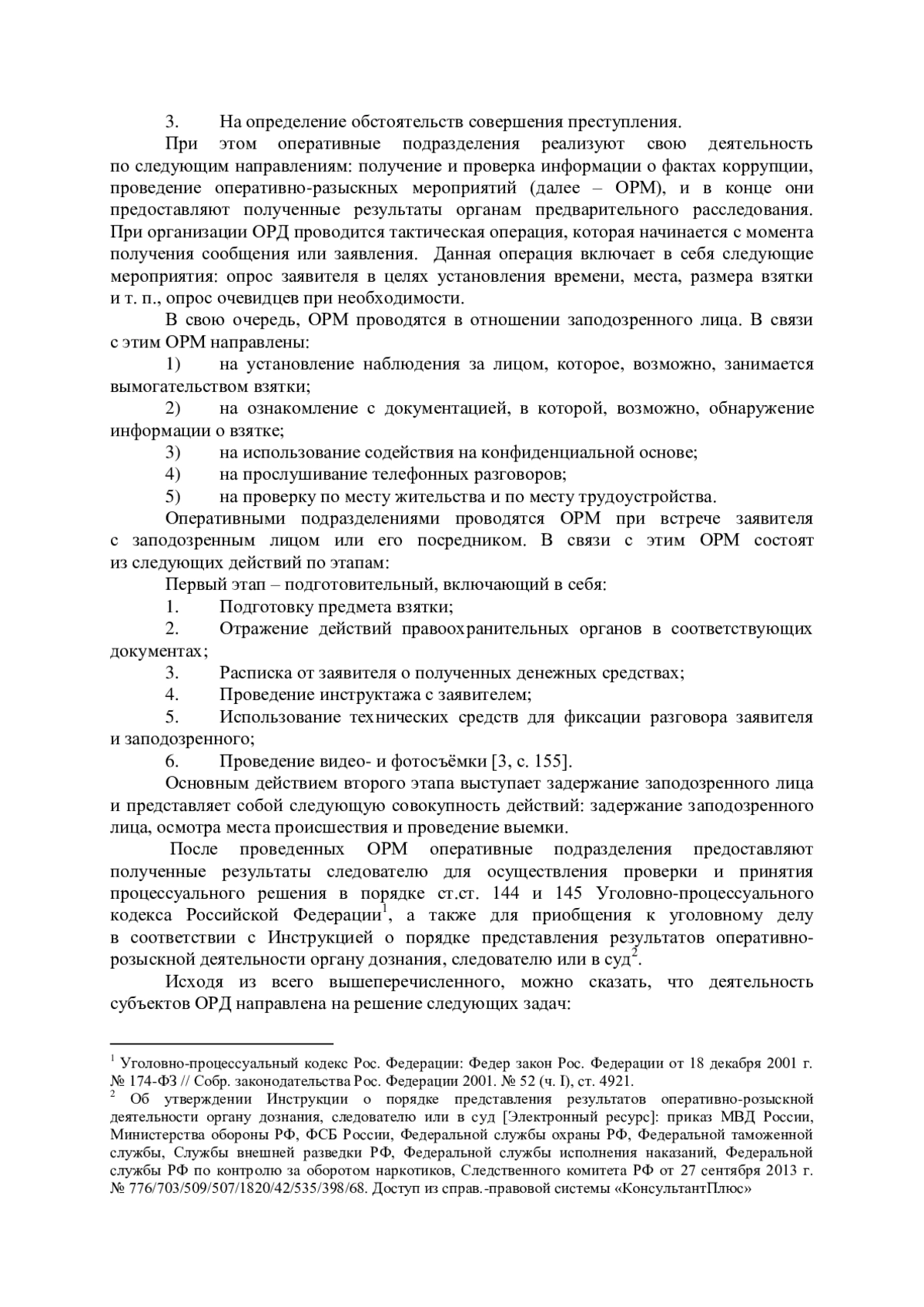 3. На определение обстоятельств совершения преступления.

При этом оперативные подразделения реализуют свою деятельность по следующим направлениям: получение и проверка информации о фактах коррупции, проведение оперативно-разыскных мероприятий (далее – ОРМ), и в конце они предоставляют полученные результаты органам предварительного расследования. При организации ОРД проводится тактическая операция, которая начинается с момента получения сообщения или заявления. Данная операция включает в себя следующие мероприятия: опрос заявителя в целях установления времени, места, размера взятки и т. п., опрос очевидцев при необходимости.

В свою очередь, ОРМ проводятся в отношении заподозренного лица. В связи с этим ОРМ направлены:

1) на установление наблюдения за лицом, которое, возможно, занимается вымогательством взятки;

2) на ознакомление с документацией, в которой, возможно, обнаружение информации о взятке;

3) на использование содействия на конфиденциальной основе;

4) на прослушивание телефонных разговоров;

5) на проверку по месту жительства и по месту трудоустройства.

Оперативными подразделениями проводятся ОРМ при встрече заявителя с заподозренным лицом или его посредником. В связи с этим ОРМ состоят из следующих действий по этапам:

Первый этап – подготовительный, включающий в себя:

1. Подготовку предмета взятки;

2. Отражение действий правоохранительных органов в соответствующих документах;

3. Расписка от заявителя о полученных денежных средствах;

4. Проведение инструктажа с заявителем;

5. Использование технических средств для фиксации разговора заявителя и заподозренного;

6. Проведение видео- и фотосъёмки [3, с. 155].

Основным действием второго этапа выступает задержание заподозренного лица и представляет собой следующую совокупность действий: задержание заподозренного лица, осмотра места происшествия и проведение выемки.

После проведенных ОРМ оперативные подразделения предоставляют полученные результаты следователю для осуществления проверки и принятия процессуального решения в порядке ст.ст. 144 и 145 Уголовно-процессуального кодекса Российской Федерации$^1$, а также для приобщения к уголовному делу в соответствии с Инструкцией о порядке представления результатов оперативно-розыскной деятельности органу дознания, следователю или в суд$^2$.

Исходя из всего вышеперечисленного, можно сказать, что деятельность субъектов ОРД направлена на решение следующих задач:

$^1$ Уголовно-процессуальный кодекс Рос. Федерации: Федер закон Рос. Федерации от 18 декабря 2001 г. № 174-ФЗ // Собр. законодательства Рос. Федерации 2001. № 52 (ч. I), ст. 4921.

$^2$ Об утверждении Инструкции о порядке представления результатов оперативно-розыскной деятельности органу дознания, следователю или в суд [Электронный ресурс]: приказ МВД России, Министерства обороны РФ, ФСБ России, Федеральной службы охраны РФ, Федеральной таможенной службы, Службы внешней разведки РФ, Федеральной службы исполнения наказаний, Федеральной службы РФ по контролю за оборотом наркотиков, Следственного комитета РФ от 27 сентября 2013 г. № 776/703/509/507/1820/42/535/398/68. Доступ из справ.-правовой системы «КонсультантПлюс»